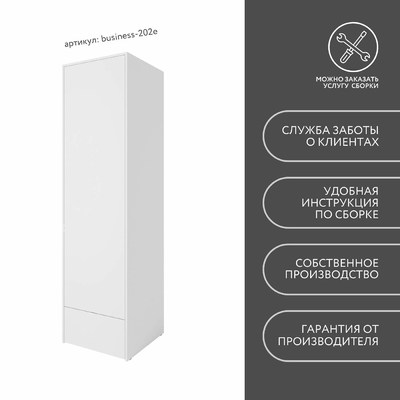 артикул: business-202e

МОЖНО ЗАКАЗАТЬ
УСЛУГУ СБОРКИ

СЛУЖБА ЗАБОТЫ
О КЛИЕНТАХ

УДОБНАЯ
ИНСТРУКЦИЯ
ПО СБОРКЕ

СОБСТВЕННОЕ
ПРОИЗВОДСТВО

ГАРАНТИЯ ОТ
ПРОИЗВОДИТЕЛЯ